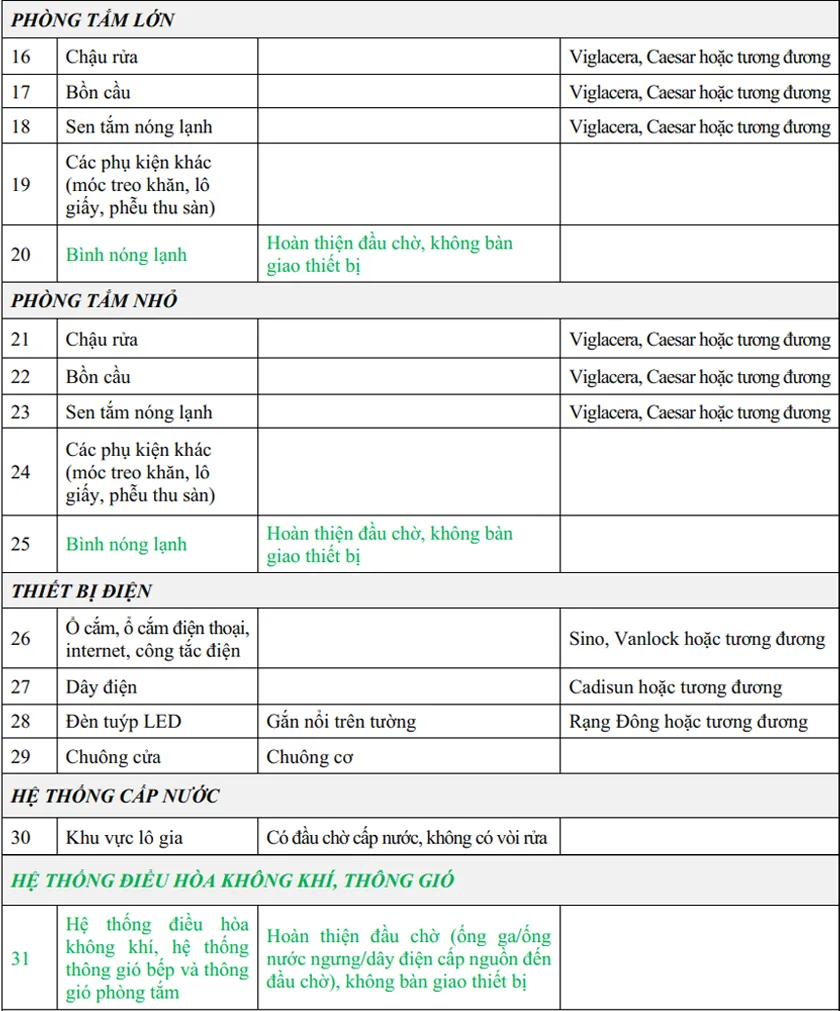 | PHÒNG TẮM LỚN | | | |
|---|---|---|---|
| 16 | Chậu rửa | | Viglacera, Caesar hoặc tương đương |
| 17 | Bồn cầu | | Viglacera, Caesar hoặc tương đương |
| 18 | Sen tắm nóng lạnh | | Viglacera, Caesar hoặc tương đương |
| 19 | Các phụ kiện khác (móc treo khăn, lô giấy, phễu thu sàn) | | |
| 20 | Bình nóng lạnh | Hoàn thiện đầu chờ, không bàn giao thiết bị | |
| PHÒNG TẮM NHỎ | | | |
| 21 | Chậu rửa | | Viglacera, Caesar hoặc tương đương |
| 22 | Bồn cầu | | Viglacera, Caesar hoặc tương đương |
| 23 | Sen tắm nóng lạnh | | Viglacera, Caesar hoặc tương đương |
| 24 | Các phụ kiện khác (móc treo khăn, lô giấy, phễu thu sàn) | | |
| 25 | Bình nóng lạnh | Hoàn thiện đầu chờ, không bàn giao thiết bị | |
| THIẾT BỊ ĐIỆN | | | |
| 26 | Ổ cắm, ổ cắm điện thoại, internet, công tắc điện | | Sino, Vanlock hoặc tương đương |
| 27 | Dây điện | | Cadisun hoặc tương đương |
| 28 | Đèn tuýp LED | Gắn nổi trên tường | Rạng Đông hoặc tương đương |
| 29 | Chuông cửa | Chuông cơ | |
| HỆ THỐNG CẤP NƯỚC | | | |
| 30 | Khu vực lô gia | Có đầu chờ cấp nước, không có vòi rửa | |
| HỆ THỐNG ĐIỀU HÒA KHÔNG KHÍ, THÔNG GIÓ | | | |
| 31 | Hệ thống điều hòa không khí, hệ thống thông gió bếp và thông gió phòng tắm | Hoàn thiện đầu chờ (ống ga/ống nước ngưng/dây điện cấp nguồn đến đầu chờ), không bàn giao thiết bị | |